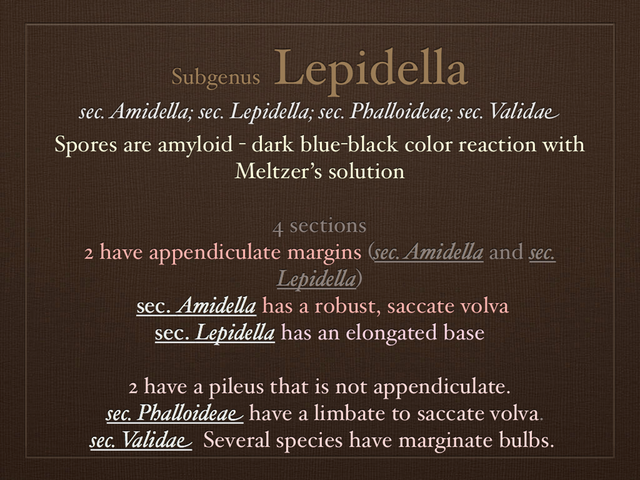 Subgenus Lepidella

sec. Amidella; sec. Lepidella; sec. Phalloideae; sec. Validae

Spores are amyloid - dark blue-black color reaction with Meltzer's solution

4 sections

2 have appendiculate margins (sec. Amidella and sec. Lepidella)

sec. Amidella has a robust, saccate volva

sec. Lepidella has an elongated base

2 have a pileus that is not appendiculate.

sec. Phalloideae have a limbate to saccate volva.

sec. Validae Several species have marginate bulbs.